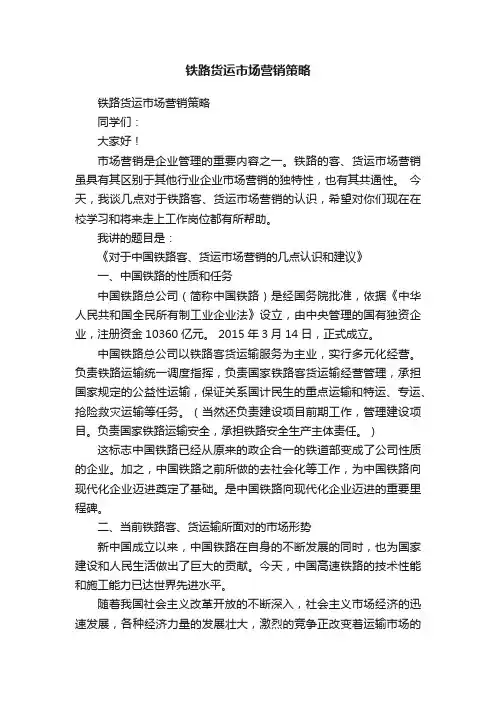 铁路货运市场营销策略

铁路货运市场营销策略

同学们：

大家好！

市场营销是企业管理的重要内容之一。铁路的客、货运市场营销虽具有其区别于其他行业企业市场营销的独特性，也有其共通性。 今天，我谈几点对于铁路客、货运市场营销的认识，希望对你们现在在校学习和将来走上工作岗位都有所帮助。

我讲的题目是：

《对于中国铁路客、货运市场营销的几点认识和建议》

一、中国铁路的性质和任务

中国铁路总公司（简称中国铁路）是经国务院批准，依据《中华人民共和国全民所有制工业企业法》设立，由中央管理的国有独资企业，注册资金 10360 亿元。 2015 年 3 月 14 日，正式成立。

中国铁路总公司以铁路客货运输服务为主业，实行多元化经营。负责铁路运输统一调度指挥，负责国家铁路客货运输经营管理，承担国家规定的公益性运输，保证关系国计民生的重点运输和特运、专运、抢险救灾运输等任务。（当然还负责建设项目前期工作，管理建设项目。负责国家铁路运输安全，承担铁路安全生产主体责任。）

这标志中国铁路已经从原来的政企合一的铁道部变成了公司性质的企业。加之，中国铁路之前所做的去社会化等工作，为中国铁路向现代化企业迈进奠定了基础。是中国铁路向现代化企业迈进的重要里程碑。

二、当前铁路客、货运输所面对的市场形势

新中国成立以来，中国铁路在自身的不断发展的同时，也为国家建设和人民生活做出了巨大的贡献。今天，中国高速铁路的技术性能和施工能力已达世界先进水平。

随着我国社会主义改革开放的不断深入，社会主义市场经济的迅速发展，各种经济力量的发展壮大，激烈的竞争正改变着运输市场的